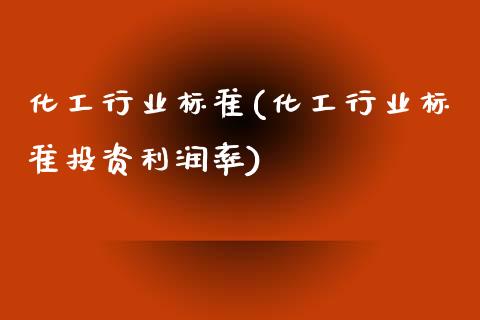 化工行业标准(化工行业标准投资利润率)